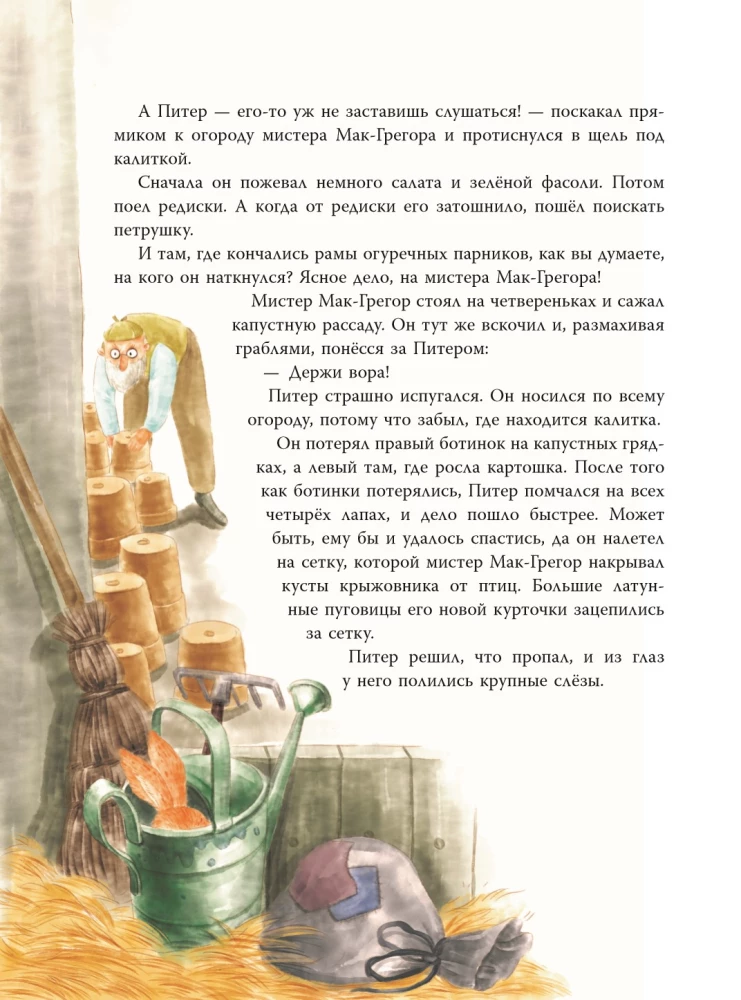 А Питер — его-то уж не заставишь слушаться! — поскакал прямиком к огороду мистера Мак-Грегора и протиснулся в щель под калиткой.

Сначала он пожевал немного салата и зелёной фасоли. Потом поел редиски. А когда от редиски его затошнило, пошёл поискать петрушку.

И там, где кончались рамы огуречных парников, как вы думаете, на кого он наткнулся? Ясное дело, на мистера Мак-Грегора!

Мистер Мак-Грегор стоял на четвереньках и сажал капустную рассаду. Он тут же вскочил и, размахивая граблями, понёсся за Питером:

— Держи вора!

Питер страшно испугался. Он носился по всему огороду, потому что забыл, где находится калитка.

Он потерял правый ботинок на капустных грядках, а левый там, где росла картошка. После того как ботинки потерялись, Питер помчался на всех четырёх лапах, и дело пошло быстрее. Может быть, ему бы и удалось спастись, да он налетел на сетку, которой мистер Мак-Грегор накрывал кусты крыжовника от птиц. Большие латунные пуговицы его новой курточки зацепились за сетку.

Питер решил, что пропал, и из глаз у него полились крупные слёзы.